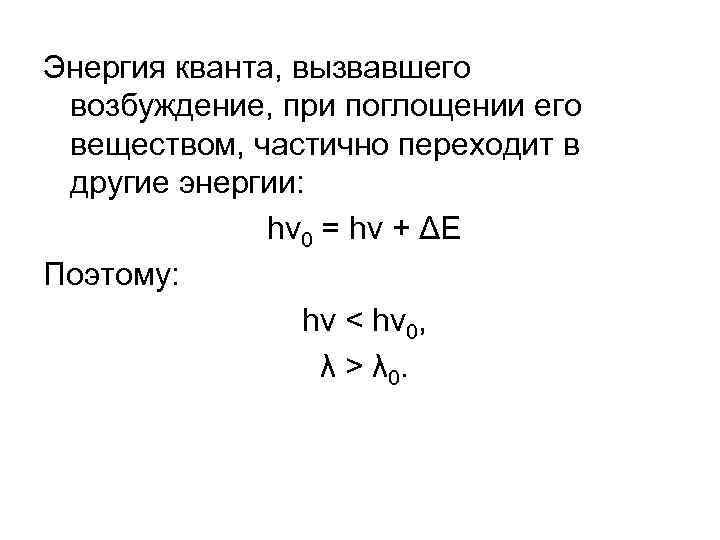 Энергия кванта, вызвавшего возбуждение, при поглощении его веществом, частично переходит в другие энергии:

$h\nu_0 = h\nu + \Delta E$

Поэтому:

$h\nu < h\nu_0$,

$\lambda > \lambda_0$.